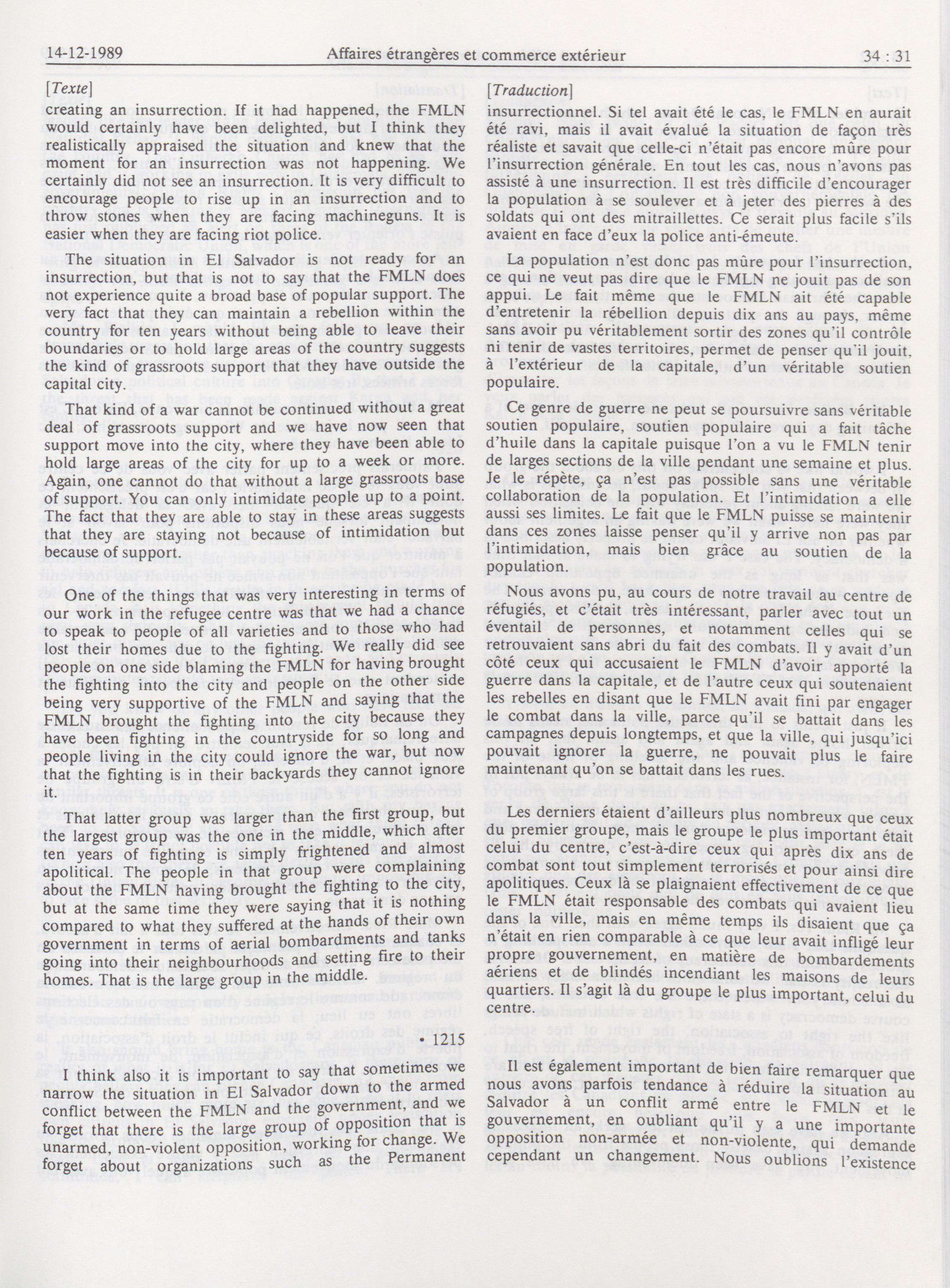 14-12-1989 Affaires étrangères et commerce extérieur 34 : 31

[Texte]

creating an insurrection. If it had happened, the FMLN would certainly have been delighted, but I think they realistically appraised the situation and knew that the moment for an insurrection was not happening. We certainly did not see an insurrection. It is very difficult to encourage people to rise up in an insurrection and to throw stones when they are facing machineguns. It is easier when they are facing riot police.

The situation in El Salvador is not ready for an insurrection, but that is not to say that the FMLN does not experience quite a broad base of popular support. The very fact that they can maintain a rebellion within the country for ten years without being able to leave their boundaries or to hold large areas of the country suggests the kind of grassroots support that they have outside the capital city.

That kind of a war cannot be continued without a great deal of grassroots support and we have now seen that support move into the city, where they have been able to hold large areas of the city for up to a week or more. Again, one cannot do that without a large grassroots base of support. You can only intimidate people up to a point. The fact that they are able to stay in these areas suggests that they are staying not because of intimidation but because of support.

One of the things that was very interesting in terms of our work in the refugee centre was that we had a chance to speak to people of all varieties and to those who had lost their homes due to the fighting. We really did see people on one side blaming the FMLN for having brought the fighting into the city and people on the other side being very supportive of the FMLN and saying that the FMLN brought the fighting into the city because they have been fighting in the countryside for so long and people living in the city could ignore the war, but now that the fighting is in their backyards they cannot ignore it.

That latter group was larger than the first group, but the largest group was the one in the middle, which after ten years of fighting is simply frightened and almost apolitical. The people in that group were complaining about the FMLN having brought the fighting to the city, but at the same time they were saying that it is nothing compared to what they suffered at the hands of their own government in terms of aerial bombardments and tanks going into their neighbourhoods and setting fire to their homes. That is the large group in the middle.

• 1215

I think also it is important to say that sometimes we narrow the situation in El Salvador down to the armed conflict between the FMLN and the government, and we forget that there is the large group of opposition that is unarmed, non-violent opposition, working for change. We forget about organizations such as the Permanent

[Traduction]

insurrectionnel. Si tel avait été le cas, le FMLN en aurait été ravi, mais il avait évalué la situation de façon très réaliste et savait que celle-ci n'était pas encore mûre pour l'insurrection générale. En tout les cas, nous n'avons pas assisté à une insurrection. Il est très difficile d'encourager la population à se soulever et à jeter des pierres à des soldats qui ont des mitraillettes. Ce serait plus facile s'ils avaient en face d'eux la police anti-émeute.

La population n'est donc pas mûre pour l'insurrection, ce qui ne veut pas dire que le FMLN ne jouit pas de son appui. Le fait même que le FMLN ait été capable d'entretenir la rébellion depuis dix ans au pays, même sans avoir pu véritablement sortir des zones qu'il contrôle ni tenir de vastes territoires, permet de penser qu'il jouit, à l'extérieur de la capitale, d'un véritable soutien populaire.

Ce genre de guerre ne peut se poursuivre sans véritable soutien populaire, soutien populaire qui a fait tâche d'huile dans la capitale puisque l'on a vu le FMLN tenir de larges sections de la ville pendant une semaine et plus. Je le répète, ça n'est pas possible sans une véritable collaboration de la population. Et l'intimidation a elle aussi ses limites. Le fait que le FMLN puisse se maintenir dans ces zones laisse penser qu'il y arrive non pas par l'intimidation, mais bien grâce au soutien de la population.

Nous avons pu, au cours de notre travail au centre de réfugiés, et c'était très intéressant, parler avec tout un éventail de personnes, et notamment celles qui se retrouvaient sans abri du fait des combats. Il y avait d'un côté ceux qui accusaient le FMLN d'avoir apporté la guerre dans la capitale, et de l'autre ceux qui soutenaient les rebelles en disant que le FMLN avait fini par engager le combat dans la ville, parce qu'il se battait dans les campagnes depuis longtemps, et que la ville, qui jusqu'ici pouvait ignorer la guerre, ne pouvait plus le faire maintenant qu'on se battait dans les rues.

Les derniers étaient d'ailleurs plus nombreux que ceux du premier groupe, mais le groupe le plus important était celui du centre, c'est-à-dire ceux qui après dix ans de combat sont tout simplement terrorisés et pour ainsi dire apolitiques. Ceux là se plaignaient effectivement de ce que le FMLN était responsable des combats qui avaient lieu dans la ville, mais en même temps ils disaient que ça n'était en rien comparable à ce que leur avait infligé leur propre gouvernement, en matière de bombardements aériens et de blindés incendiant les maisons de leurs quartiers. Il s'agit là du groupe le plus important, celui du centre.

Il est également important de bien faire remarquer que nous avons parfois tendance à réduire la situation au Salvador à un conflit armé entre le FMLN et le gouvernement, en oubliant qu'il y a une importante opposition non-armée et non-violente, qui demande cependant un changement. Nous oublions l'existence